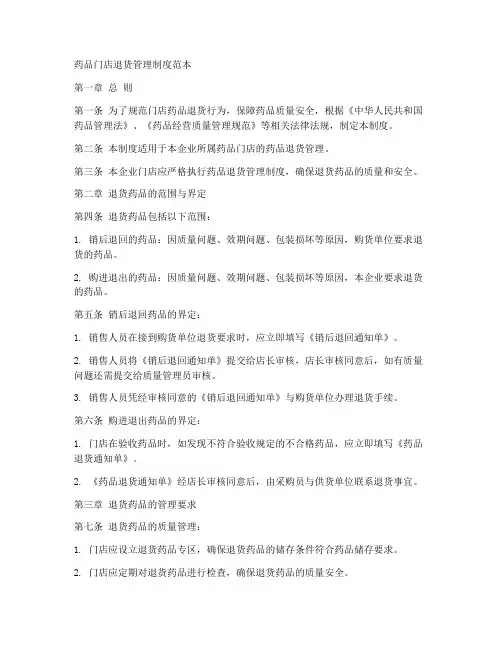 药品门店退货管理制度范本

第一章 总 则

第一条 为了规范门店药品退货行为，保障药品质量安全，根据《中华人民共和国药品管理法》、《药品经营质量管理规范》等相关法律法规，制定本制度。

第二条 本制度适用于本企业所属药品门店的药品退货管理。

第三条 本企业门店应严格执行药品退货管理制度，确保退货药品的质量和安全。

第二章 退货药品的范围与界定

第四条 退货药品包括以下范围：

1. 销后退回的药品：因质量问题、效期问题、包装损坏等原因，购货单位要求退货的药品。

2. 购进退出的药品：因质量问题、效期问题、包装损坏等原因，本企业要求退货的药品。

第五条 销后退回药品的界定：

1. 销售人员在接到购货单位退货要求时，应立即填写《销后退回通知单》。

2. 销售人员将《销后退回通知单》提交给店长审核，店长审核同意后，如有质量问题还需提交给质量管理员审核。

3. 销售人员凭经审核同意的《销后退回通知单》与购货单位办理退货手续。

第六条 购进退出药品的界定：

1. 门店在验收药品时，如发现不符合验收规定的不合格药品，应立即填写《药品退货通知单》。

2. 《药品退货通知单》经店长审核同意后，由采购员与供货单位联系退货事宜。

第三章 退货药品的管理要求

第七条 退货药品的质量管理：

1. 门店应设立退货药品专区，确保退货药品的储存条件符合药品储存要求。

2. 门店应定期对退货药品进行检查，确保退货药品的质量安全。